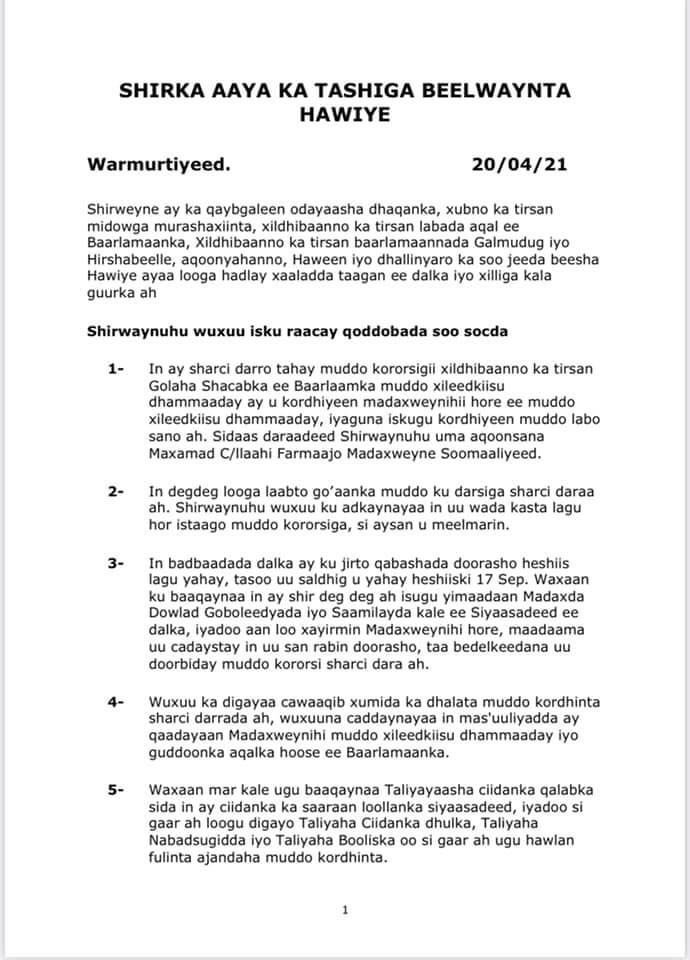 SHIRKA AAYA KA TASHIGA BEELWAYNTA HAWIYE

Warmurtiyeed. 20/04/21

Shirweyne ay ka qaybgaleen odayaasha dhaqanka, xubno ka tirsan midowga murashaxiinta, xildhibaanno ka tirsan labada aqal ee Baarlamaanka, Xildhibaanno ka tirsan baarlamaannada Galmudug iyo Hirshabeelle, aqoonyahanno, Haween iyo dhallinyaro ka soo jeeda beesha Hawiye ayaa looga hadlay xaaladda taagan ee dalka iyo xilliga kala guurka ah

Shirwaynuhu wuxuu isku raacay qoddobada soo socda

1- In ay sharci darro tahay muddo kororsigii xildhibaanno ka tirsan Golaha Shacabka ee Baarlaamka muddo xileedkiisu dhammaaday ay u kordhiyeen madaxweynihii hore ee muddo xileedkiisu dhammaaday, iyaguna iskugu kordhiyeen muddo labo sano ah. Sidaas daraadeed Shirwaynuhu uma aqoonsana Maxamad C/llaahi Farmaajo Madaxweyne Soomaaliyeed.

2- In degdeg looga laabto go'aanka muddo ku darsiga sharci daraa ah. Shirwaynuhu wuxuu ku adkaynayaa in uu wada kasta lagu hor istaago muddo kororsiga, si aysan u meelmarin.

3- In badbaadada dalka ay ku jirto qabashada doorasho heshiis lagu yahay, tasoo uu saldhig u yahay heshiiski 17 Sep. Waxaan ku baaqaynaa in ay shir deg deg ah isugu yimaadaan Madaxda Dowlad Goboleedyada iyo Saamilayda kale ee Siyaasadeed ee dalka, iyadoo aan loo xayirmin Madaxweynihi hore, maadaama uu cadaystay in uu san rabin doorasho, taa bedelkeedana uu doorbiday muddo kororsi sharci dara ah.

4- Wuxuu ka digayaa cawaaqib xumida ka dhalata muddo kordhinta sharci darrada ah, wuxuuna caddaynayaa in mas'uuliyadda ay qaadayaan Madaxweynihi muddo xileedkiisu dhammaaday iyo guddoonka aqalka hoose ee Baarlamaanka.

5- Waxaan mar kale ugu baaqaynaa Taliyayaasha ciidanka qalabka sida in ay ciidanka ka saaraan loollanka siyaasadeed, iyadoo si gaar ah loogu digayo Taliyaha Ciidanka dhulka, Taliyaha Nabadsugidda iyo Taliyaha Booliska oo si gaar ah ugu hawlan fulinta ajandaha muddo kordhinta.

1